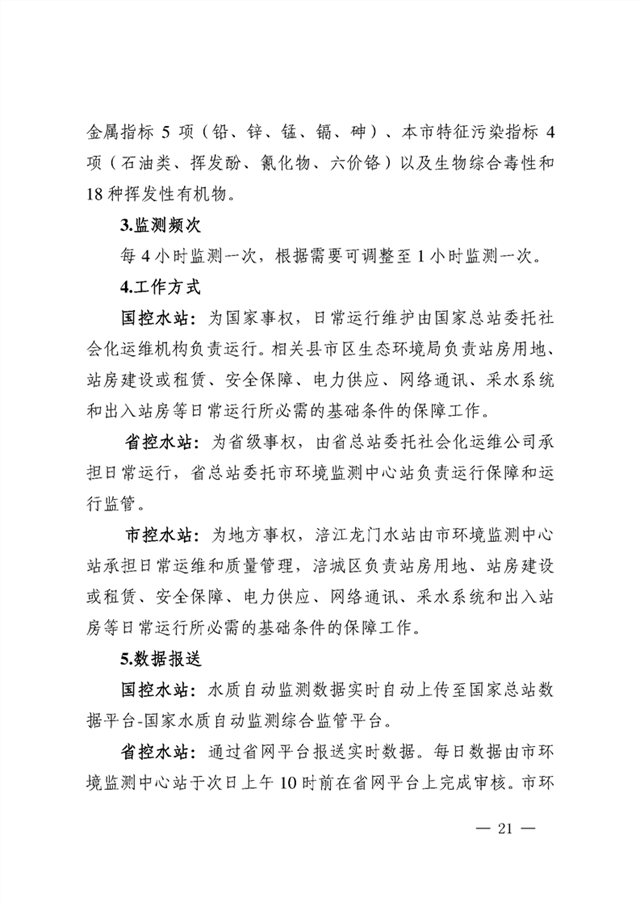 金属指标 5 项（铅、锌、锰、镉、砷）、本市特征污染指标 4 项（石油类、挥发酚、氰化物、六价铬）以及生物综合毒性和 18 种挥发性有机物。

3.监测频次

每 4 小时监测一次，根据需要可调整至 1 小时监测一次。

4.工作方式

国控水站：为国家事权，日常运行维护由国家总站委托社会化运维机构负责运行。相关县市区生态环境局负责站房用地、站房建设或租赁、安全保障、电力供应、网络通讯、采水系统和出入站房等日常运行所必需的基础条件的保障工作。

省控水站：为省级事权，由省总站委托社会化运维公司承担日常运行，省总站委托市环境监测中心站负责运行保障和运行监管。

市控水站：为地方事权，涪江龙门水站由市环境监测中心站承担日常运维和质量管理，涪城区负责站房用地、站房建设或租赁、安全保障、电力供应、网络通讯、采水系统和出入站房等日常运行所必需的基础条件的保障工作。

5.数据报送

国控水站：水质自动监测数据实时自动上传至国家总站数据平台-国家水质自动监测综合监管平台。

省控水站：通过省网平台报送实时数据。每日数据由市环境监测中心站于次日上午 10 时前在省网平台上完成审核。市环

— 21 —